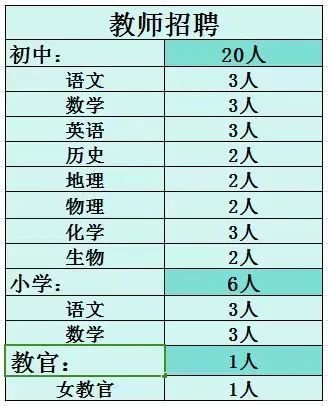 | 教师招聘 | |
|---|---|
| 初中： | 20人 |
| 语文 | 3人 |
| 数学 | 3人 |
| 英语 | 3人 |
| 历史 | 2人 |
| 地理 | 2人 |
| 物理 | 2人 |
| 化学 | 3人 |
| 生物 | 2人 |
| 小学： | 6人 |
| 语文 | 3人 |
| 数学 | 3人 |
| 教官： | 1人 |
| 女教官 | 1人 |